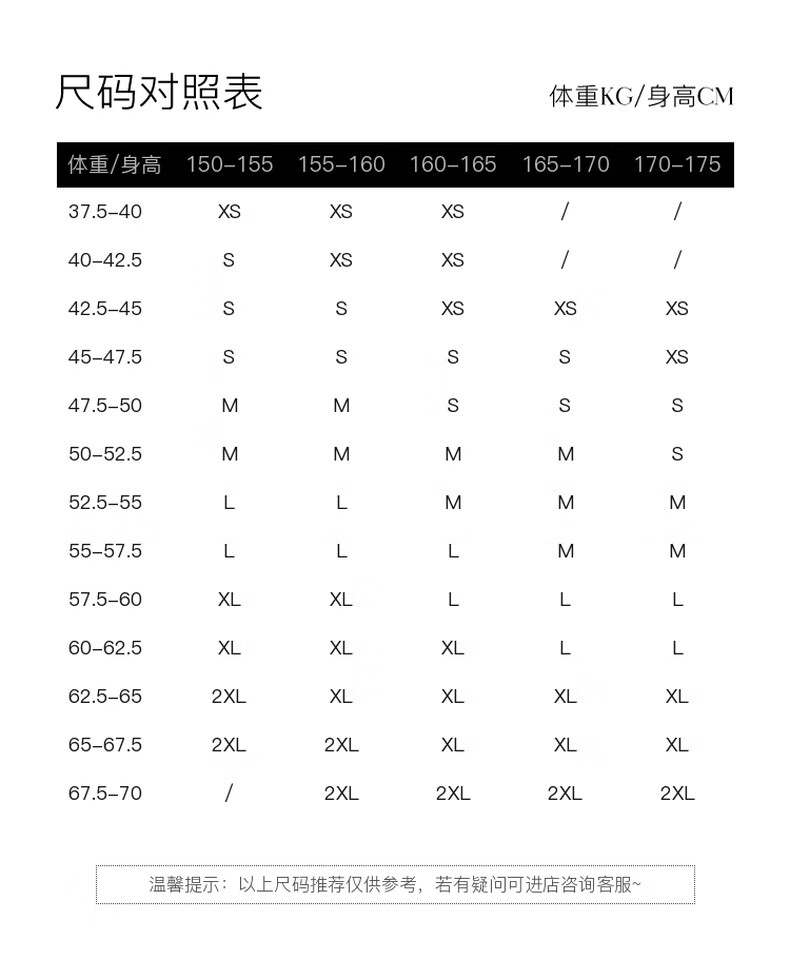 尺码对照表

体重KG/身高CM

| 体重/身高 | 150-155 | 155-160 | 160-165 | 165-170 | 170-175 |
|---|---|---|---|---|---|
| 37.5-40 | XS | XS | XS | / | / |
| 40-42.5 | S | XS | XS | / | / |
| 42.5-45 | S | S | XS | XS | XS |
| 45-47.5 | S | S | S | S | XS |
| 47.5-50 | M | M | S | S | S |
| 50-52.5 | M | M | M | M | S |
| 52.5-55 | L | L | M | M | M |
| 55-57.5 | L | L | L | M | M |
| 57.5-60 | XL | XL | L | L | L |
| 60-62.5 | XL | XL | XL | L | L |
| 62.5-65 | 2XL | XL | XL | XL | XL |
| 65-67.5 | 2XL | 2XL | XL | XL | XL |
| 67.5-70 | / | 2XL | 2XL | 2XL | 2XL |

温馨提示：以上尺码推荐仅供参考，若有疑问可进店咨询客服~